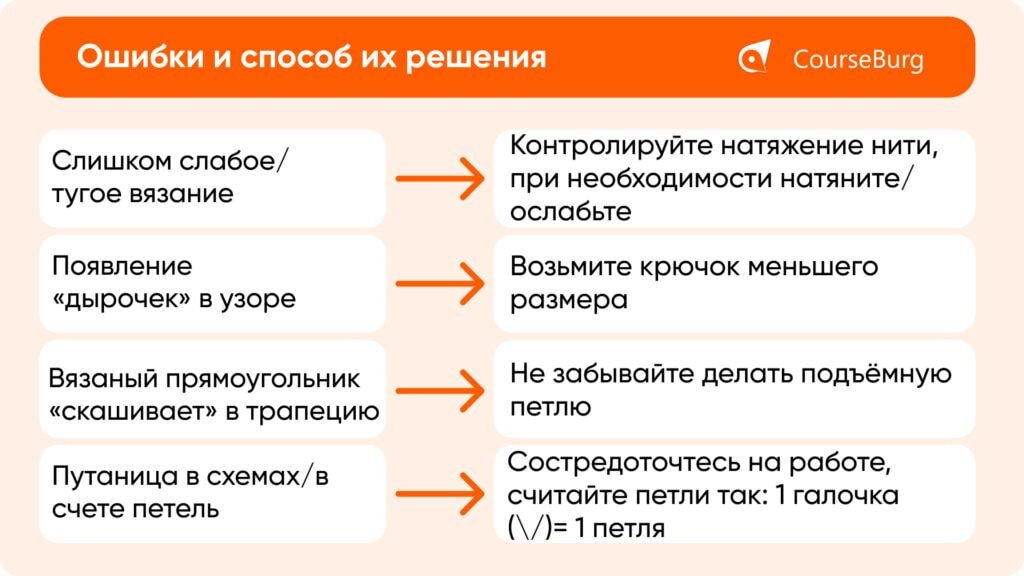 Ошибки и способ их решения

CourseBurg

Слишком слабое/ тугое вязание

Контролируйте натяжение нити, при необходимости натяните/ ослабьте

Появление «дырочек» в узоре

Возьмите крючок меньшего размера

Вязаный прямоугольник «скашивает» в трапецию

Не забывайте делать подъёмную петлю

Путаница в схемах/в счете петель

Сосредоточтесь на работе, считайте петли так: 1 галочка (\/)= 1 петля